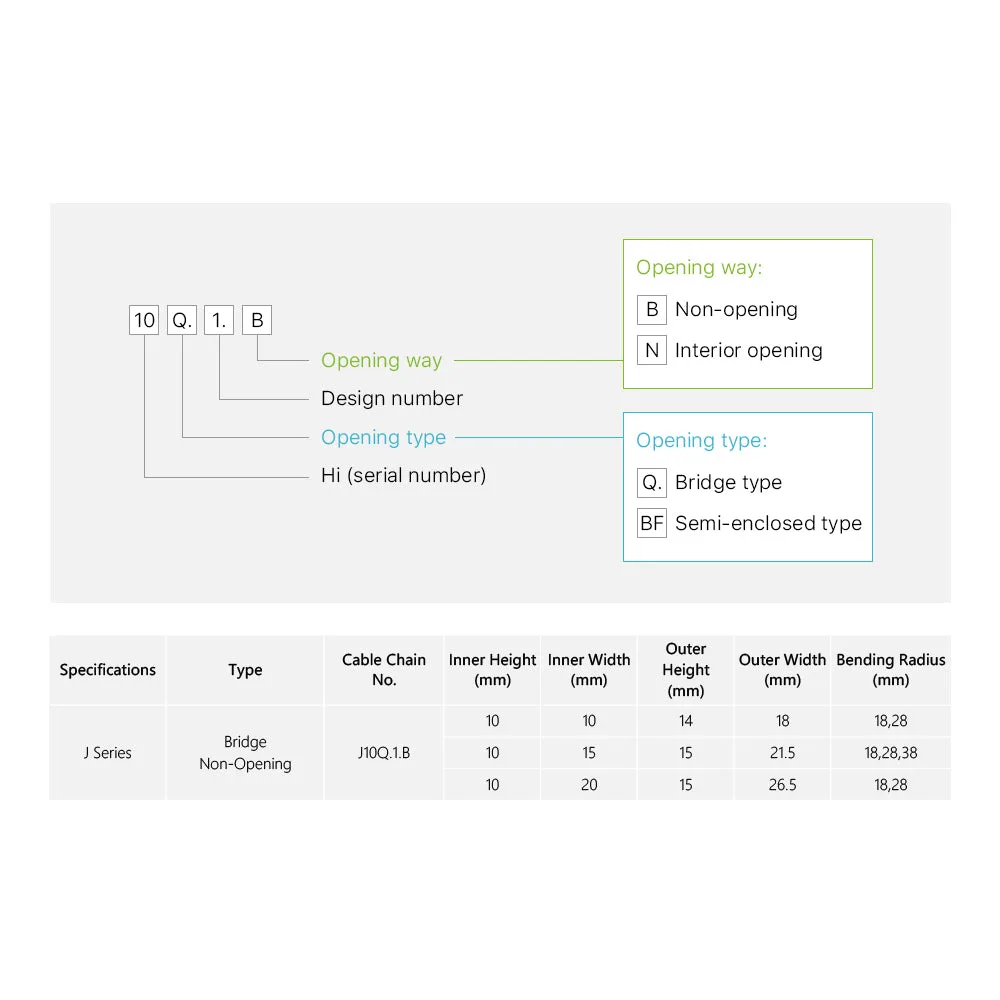 10 Q. 1. B

Opening way

Design number

Opening type

Hi (serial number)

Opening way:

B Non-opening

N Interior opening

Opening type:

Q. Bridge type

BF Semi-enclosed type

| Specifications | Type | Cable Chain No. | Inner Height (mm) | Inner Width (mm) | Outer Height (mm) | Outer Width (mm) | Bending Radius (mm) |
|---|---|---|---|---|---|---|---|
| J Series | Bridge Non-Opening | J10Q.1.B | 10 | 10 | 14 | 18 | 18,28 |
| | | | 10 | 15 | 15 | 21.5 | 18,28,38 |
| | | | 10 | 20 | 15 | 26.5 | 18,28 |